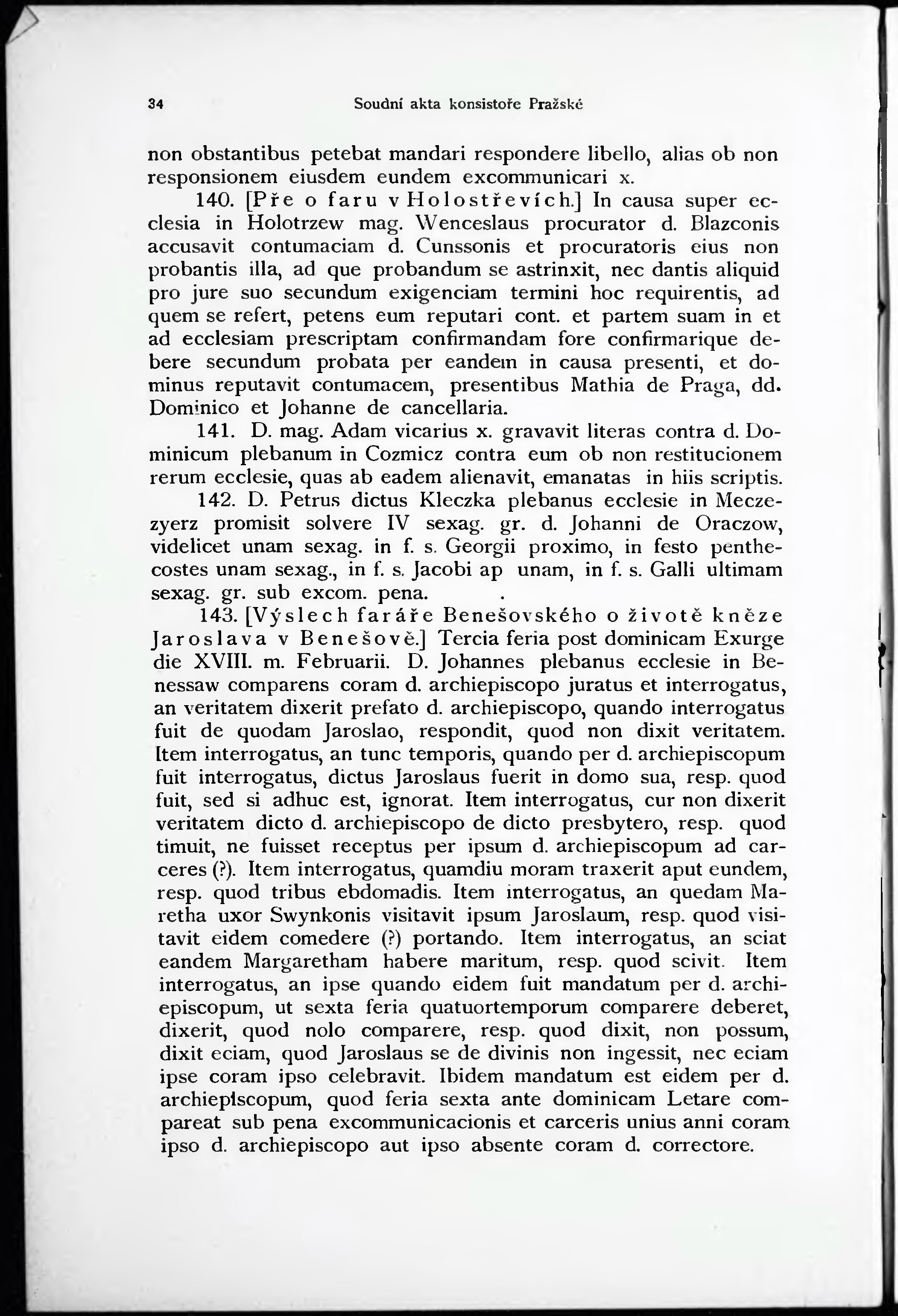 34 Soudní akta konsistoře Pražské

non obstantibus petebat mandari respondere libello, alias ob non responsionem eiusdem eundem excommunicari x.

140. [Pře o faru v Holostřevích.] In causa super ecclesia in Holotrzew mag. Wenceslaus procurator d. Blazconis accusavit contumaciam d. Cunssonis et procuratoris eius non probantis illa, ad que probandum se astrinxit, nec dantis aliquid pro jure suo secundum exigenciam termini hoc requirentis, ad quem se refert, petens eum reputari cont. et partem suam in et ad ecclesiam prescriptam confirmandam fore confirmarique debere secundum probata per eandem in causa presenti, et dominus reputavit contumacem, presentibus Mathia de Praga, dd. Dominico et Johanne de cancellaria.

141. D. mag. Adam vicarius x. gravavit literas contra d. Dominicum plebanum in Cozmicz contra eum ob non restitucionem rerum ecclesie, quas ab eadem alienavit, emanatas in hiis scriptis.

142. D. Petrus dictus Kleczka plebanus ecclesie in Meczezyerz promisit solvere IV sexag. gr. d. Johanni de Oraczow, videlicet unam sexag. in f. s. Georgii proximo, in festo penthecostes unam sexag., in f. s. Jacobi ap unam, in f. s. Galli ultimam sexag. gr. sub excom. pena.

143. [Výslech faráře Benešovského o životě kněze Jaroslava v Benešově.] Tercia feria post dominicam Exurge die XVIII. m. Februarii. D. Johannes plebanus ecclesie in Benessaw comparens coram d. archiepiscopo juratus et interrogatus, an veritatem dixerit prefato d. archiepiscopo, quando interrogatus fuit de quodam Jaroslao, respondit, quod non dixit veritatem. Item interrogatus, an tunc temporis, quando per d. archiepiscopum fuit interrogatus, dictus Jaroslaus fuerit in domo sua, resp. quod fuit, sed si adhuc est, ignorat. Item interrogatus, cur non dixerit veritatem dicto d. archiepiscopo de dicto presbytero, resp. quod timuit, ne fuisset receptus per ipsum d. archiepiscopum ad carceres (?). Item interrogatus, quamdiu moram traxerit aput eundem, resp. quod tribus ebdomadis. Item interrogatus, an quedam Maretha uxor Swynkonis visitavit ipsum Jaroslaum, resp. quod visitavit eidem comedere (?) portando. Item interrogatus, an sciat eandem Margaretham habere maritum, resp. quod scivit. Item interrogatus, an ipse quando eidem fuit mandatum per d. archiepiscopum, ut sexta feria quatuortemporum comparere deberet, dixerit, quod nolo comparere, resp. quod dixit, non possum, dixit eciam, quod Jaroslaus se de divinis non ingessit, nec eciam ipse coram ipso celebravit. Ibidem mandatum est eidem per d. archiepiscopum, quod feria sexta ante dominicam Letare compareat sub pena excommunicacionis et carceris unius anni coram ipso d. archiepiscopo aut ipso absente coram d. correctore.